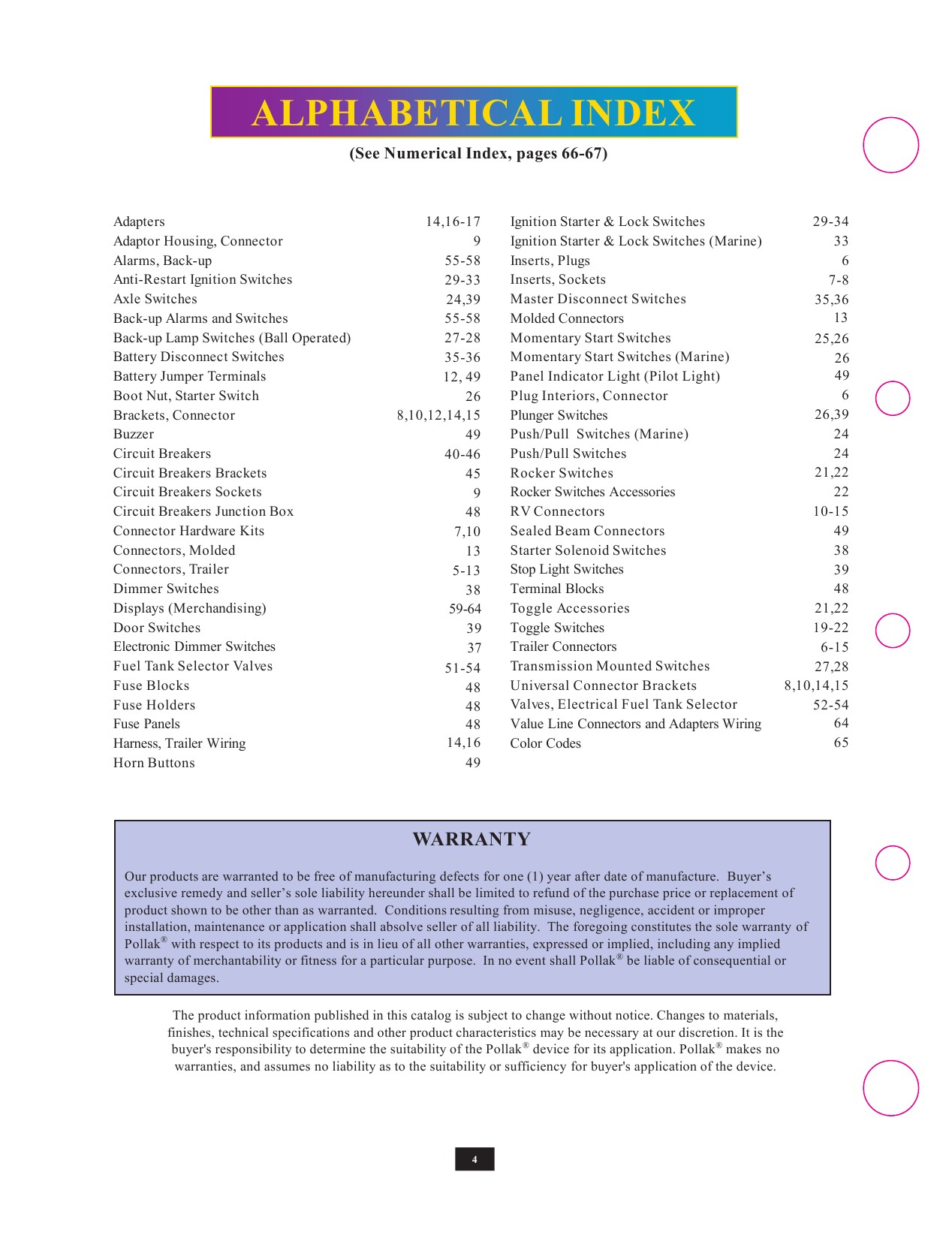 ALPHABETICAL INDEX

(See Numerical Index, pages 66-67)

Adapters 14,16-17
Adaptor Housing, Connector 9
Alarms, Back-up 55-58
Anti-Restart Ignition Switches 29-33
Axle Switches 24,39
Back-up Alarms and Switches 55-58
Back-up Lamp Switches (Ball Operated) 27-28
Battery Disconnect Switches 35-36
Battery Jumper Terminals 12, 49
Boot Nut, Starter Switch 26
Brackets, Connector 8,10,12,14,15
Buzzer 49
Circuit Breakers 40-46
Circuit Breakers Brackets 45
Circuit Breakers Sockets 9
Circuit Breakers Junction Box 48
Connector Hardware Kits 7,10
Connectors, Molded 13
Connectors, Trailer 5-13
Dimmer Switches 38
Displays (Merchandising) 59-64
Door Switches 39
Electronic Dimmer Switches 37
Fuel Tank Selector Valves 51-54
Fuse Blocks 48
Fuse Holders 48
Fuse Panels 48
Harness, Trailer Wiring 14,16
Horn Buttons 49

Ignition Starter & Lock Switches 29-34
Ignition Starter & Lock Switches (Marine) 33
Inserts, Plugs 6
Inserts, Sockets 7-8
Master Disconnect Switches 35,36
Molded Connectors 13
Momentary Start Switches 25,26
Momentary Start Switches (Marine) 26
Panel Indicator Light (Pilot Light) 49
Plug Interiors, Connector 6
Plunger Switches 26,39
Push/Pull Switches (Marine) 24
Push/Pull Switches 24
Rocker Switches 21,22
Rocker Switches Accessories 22
RV Connectors 10-15
Sealed Beam Connectors 49
Starter Solenoid Switches 38
Stop Light Switches 39
Terminal Blocks 48
Toggle Accessories 21,22
Toggle Switches 19-22
Trailer Connectors 6-15
Transmission Mounted Switches 27,28
Universal Connector Brackets 8,10,14,15
Valves, Electrical Fuel Tank Selector 52-54
Value Line Connectors and Adapters Wiring 64
Color Codes 65

WARRANTY

Our products are warranted to be free of manufacturing defects for one (1) year after date of manufacture. Buyer's exclusive remedy and seller's sole liability hereunder shall be limited to refund of the purchase price or replacement of product shown to be other than as warranted. Conditions resulting from misuse, negligence, accident or improper installation, maintenance or application shall absolve seller of all liability. The foregoing constitutes the sole warranty of Pollak® with respect to its products and is in lieu of all other warranties, expressed or implied, including any implied warranty of merchantability or fitness for a particular purpose. In no event shall Pollak® be liable of consequential or special damages.

The product information published in this catalog is subject to change without notice. Changes to materials, finishes, technical specifications and other product characteristics may be necessary at our discretion. It is the buyer's responsibility to determine the suitability of the Pollak® device for its application. Pollak® makes no warranties, and assumes no liability as to the suitability or sufficiency for buyer's application of the device.

4